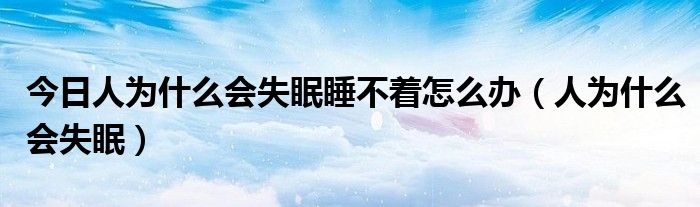 今日人为什么会失眠睡不着怎么办（人为什么会失眠）